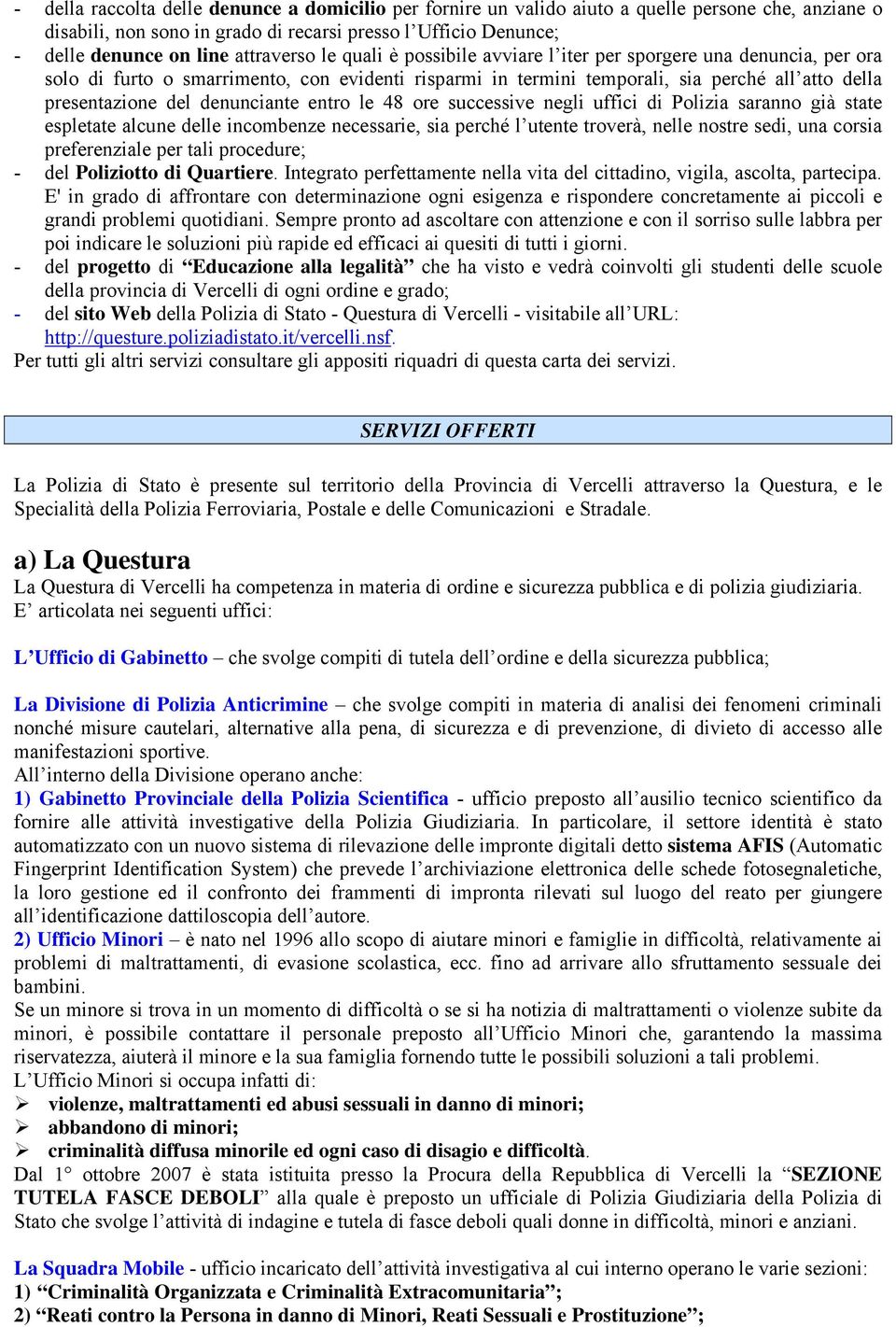 - della raccolta delle denunce a domicilio per fornire un valido aiuto a quelle persone che, anziane o disabili, non sono in grado di recarsi presso l'Ufficio Denunce;
- delle denunce on line attraverso le quali è possibile avviare l'iter per sporgere una denuncia, per ora solo di furto o smarrimento, con evidenti risparmi in termini temporali, sia perché all'atto della presentazione del denunciante entro le 48 ore successive negli uffici di Polizia saranno già state espletate alcune delle incombenze necessarie, sia perché l'utente troverà, nelle nostre sedi, una corsia preferenziale per tali procedure;
- del Poliziotto di Quartiere. Integrato perfettamente nella vita del cittadino, vigila, ascolta, partecipa. E' in grado di affrontare con determinazione ogni esigenza e rispondere concretamente ai piccoli e grandi problemi quotidiani. Sempre pronto ad ascoltare con attenzione e con il sorriso sulle labbra per poi indicare le soluzioni più rapide ed efficaci ai quesiti di tutti i giorni.
- del progetto di "Educazione alla legalità" che ha visto e vedrà coinvolti gli studenti delle scuole della provincia di Vercelli di ogni ordine e grado;
- del sito Web della Polizia di Stato - Questura di Vercelli - visitabile all'URL: http://questure.poliziadistato.it/vercelli.nsf.
Per tutti gli altri servizi consultare gli appositi riquadri di questa carta dei servizi.

SERVIZI OFFERTI

La Polizia di Stato è presente sul territorio della Provincia di Vercelli attraverso la Questura, e le Specialità della Polizia Ferroviaria, Postale e delle Comunicazioni e Stradale.

a) La Questura
La Questura di Vercelli ha competenza in materia di ordine e sicurezza pubblica e di polizia giudiziaria. E' articolata nei seguenti uffici:

L'Ufficio di Gabinetto – che svolge compiti di tutela dell'ordine e della sicurezza pubblica;

La Divisione di Polizia Anticrimine – che svolge compiti in materia di analisi dei fenomeni criminali nonché misure cautelari, alternative alla pena, di sicurezza e di prevenzione, di divieto di accesso alle manifestazioni sportive.
All'interno della Divisione operano anche:
1) Gabinetto Provinciale della Polizia Scientifica - ufficio preposto all'ausilio tecnico scientifico da fornire alle attività investigative della Polizia Giudiziaria. In particolare, il settore identità è stato automatizzato con un nuovo sistema di rilevazione delle impronte digitali detto sistema AFIS (Automatic Fingerprint Identification System) che prevede l'archiviazione elettronica delle schede fotosegnaletiche, la loro gestione ed il confronto dei frammenti di impronta rilevati sul luogo del reato per giungere all'identificazione dattiloscopia dell'autore.
2) Ufficio Minori – è nato nel 1996 allo scopo di aiutare minori e famiglie in difficoltà, relativamente ai problemi di maltrattamenti, di evasione scolastica, ecc. fino ad arrivare allo sfruttamento sessuale dei bambini.
Se un minore si trova in un momento di difficoltà o se si ha notizia di maltrattamenti o violenze subite da minori, è possibile contattare il personale preposto all'Ufficio Minori che, garantendo la massima riservatezza, aiuterà il minore e la sua famiglia fornendo tutte le possibili soluzioni a tali problemi.
L'Ufficio Minori si occupa infatti di:
➢ violenze, maltrattamenti ed abusi sessuali in danno di minori;
➢ abbandono di minori;
➢ criminalità diffusa minorile ed ogni caso di disagio e difficoltà.
Dal 1° ottobre 2007 è stata istituita presso la Procura della Repubblica di Vercelli la "SEZIONE TUTELA FASCE DEBOLI" alla quale è preposto un ufficiale di Polizia Giudiziaria della Polizia di Stato che svolge l'attività di indagine e tutela di fasce deboli quali donne in difficoltà, minori e anziani.

La Squadra Mobile - ufficio incaricato dell'attività investigativa al cui interno operano le varie sezioni:
1) "Criminalità Organizzata e Criminalità Extracomunitaria";
2) "Reati contro la Persona in danno di Minori, Reati Sessuali e Prostituzione";